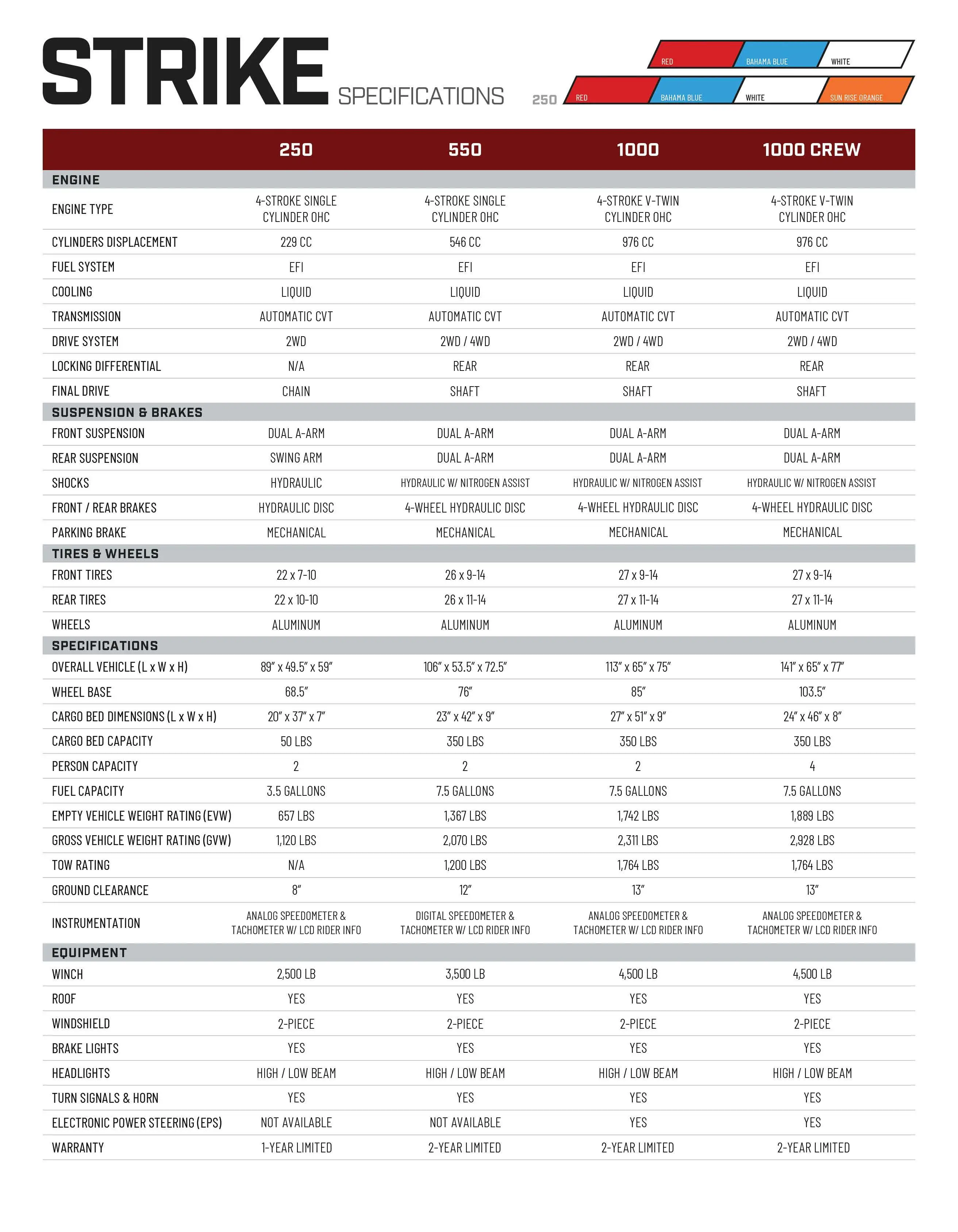 STRIKE SPECIFICATIONS

RED BAHAMA BLUE WHITE

250 RED BAHAMA BLUE WHITE SUN RISE ORANGE

| | 250 | 550 | 1000 | 1000 CREW |
|---|---|---|---|---|
| ENGINE | | | | |
| ENGINE TYPE | 4-STROKE SINGLE CYLINDER OHC | 4-STROKE SINGLE CYLINDER OHC | 4-STROKE V-TWIN CYLINDER OHC | 4-STROKE V-TWIN CYLINDER OHC |
| CYLINDERS DISPLACEMENT | 229 CC | 546 CC | 976 CC | 976 CC |
| FUEL SYSTEM | EFI | EFI | EFI | EFI |
| COOLING | LIQUID | LIQUID | LIQUID | LIQUID |
| TRANSMISSION | AUTOMATIC CVT | AUTOMATIC CVT | AUTOMATIC CVT | AUTOMATIC CVT |
| DRIVE SYSTEM | 2WD | 2WD / 4WD | 2WD / 4WD | 2WD / 4WD |
| LOCKING DIFFERENTIAL | N/A | REAR | REAR | REAR |
| FINAL DRIVE | CHAIN | SHAFT | SHAFT | SHAFT |
| SUSPENSION & BRAKES | | | | |
| FRONT SUSPENSION | DUAL A-ARM | DUAL A-ARM | DUAL A-ARM | DUAL A-ARM |
| REAR SUSPENSION | SWING ARM | DUAL A-ARM | DUAL A-ARM | DUAL A-ARM |
| SHOCKS | HYDRAULIC | HYDRAULIC W/ NITROGEN ASSIST | HYDRAULIC W/ NITROGEN ASSIST | HYDRAULIC W/ NITROGEN ASSIST |
| FRONT / REAR BRAKES | HYDRAULIC DISC | 4-WHEEL HYDRAULIC DISC | 4-WHEEL HYDRAULIC DISC | 4-WHEEL HYDRAULIC DISC |
| PARKING BRAKE | MECHANICAL | MECHANICAL | MECHANICAL | MECHANICAL |
| TIRES & WHEELS | | | | |
| FRONT TIRES | 22 x 7-10 | 26 x 9-14 | 27 x 9-14 | 27 x 9-14 |
| REAR TIRES | 22 x 10-10 | 26 x 11-14 | 27 x 11-14 | 27 x 11-14 |
| WHEELS | ALUMINUM | ALUMINUM | ALUMINUM | ALUMINUM |
| SPECIFICATIONS | | | | |
| OVERALL VEHICLE (L x W x H) | 89" x 49.5" x 59" | 106" x 53.5" x 72.5" | 113" x 65" x 75" | 141" x 65" x 77" |
| WHEEL BASE | 68.5" | 76" | 85" | 103.5" |
| CARGO BED DIMENSIONS (L x W x H) | 20" x 37" x 7" | 23" x 42" x 9" | 27" x 51" x 9" | 24" x 46" x 8" |
| CARGO BED CAPACITY | 50 LBS | 350 LBS | 350 LBS | 350 LBS |
| PERSON CAPACITY | 2 | 2 | 2 | 4 |
| FUEL CAPACITY | 3.5 GALLONS | 7.5 GALLONS | 7.5 GALLONS | 7.5 GALLONS |
| EMPTY VEHICLE WEIGHT RATING (EVW) | 657 LBS | 1,367 LBS | 1,742 LBS | 1,889 LBS |
| GROSS VEHICLE WEIGHT RATING (GVW) | 1,120 LBS | 2,070 LBS | 2,311 LBS | 2,928 LBS |
| TOW RATING | N/A | 1,200 LBS | 1,764 LBS | 1,764 LBS |
| GROUND CLEARANCE | 8" | 12" | 13" | 13" |
| INSTRUMENTATION | ANALOG SPEEDOMETER & TACHOMETER W/ LCD RIDER INFO | DIGITAL SPEEDOMETER & TACHOMETER W/ LCD RIDER INFO | ANALOG SPEEDOMETER & TACHOMETER W/ LCD RIDER INFO | ANALOG SPEEDOMETER & TACHOMETER W/ LCD RIDER INFO |
| EQUIPMENT | | | | |
| WINCH | 2,500 LB | 3,500 LB | 4,500 LB | 4,500 LB |
| ROOF | YES | YES | YES | YES |
| WINDSHIELD | 2-PIECE | 2-PIECE | 2-PIECE | 2-PIECE |
| BRAKE LIGHTS | YES | YES | YES | YES |
| HEADLIGHTS | HIGH / LOW BEAM | HIGH / LOW BEAM | HIGH / LOW BEAM | HIGH / LOW BEAM |
| TURN SIGNALS & HORN | YES | YES | YES | YES |
| ELECTRONIC POWER STEERING (EPS) | NOT AVAILABLE | NOT AVAILABLE | YES | YES |
| WARRANTY | 1-YEAR LIMITED | 2-YEAR LIMITED | 2-YEAR LIMITED | 2-YEAR LIMITED |